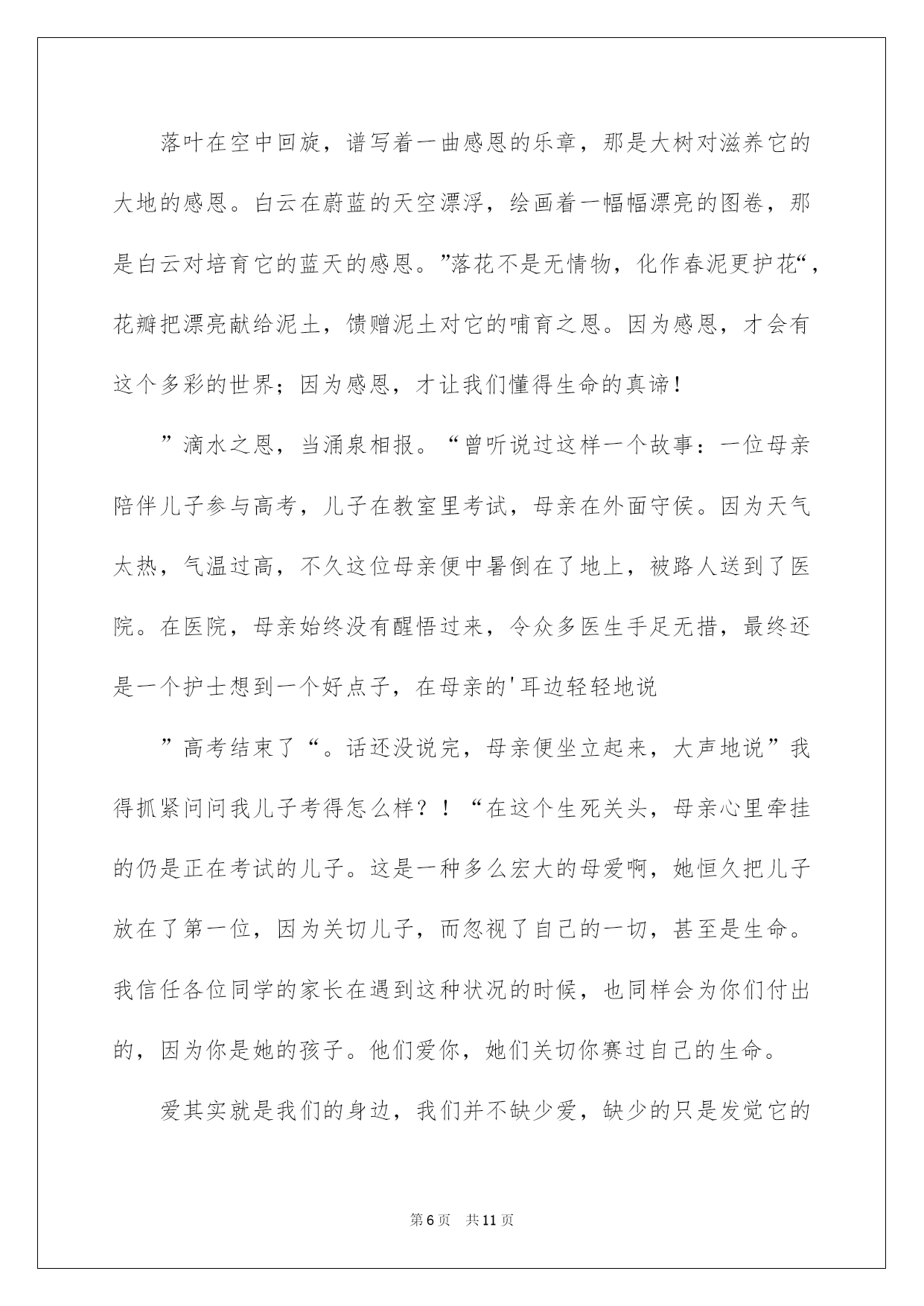 落叶在空中回旋，谱写着一曲感恩的乐章，那是大树对滋养它的大地的感恩。白云在蔚蓝的天空漂浮，绘画着一幅幅漂亮的图卷，那是白云对培育它的蓝天的感恩。”落花不是无情物，化作春泥更护花“，花瓣把漂亮献给泥土，馈赠泥土对它的哺育之恩。因为感恩，才会有这个多彩的世界；因为感恩，才让我们懂得生命的真谛！

”滴水之恩，当涌泉相报。“曾听说过这样一个故事：一位母亲陪伴儿子参与高考，儿子在教室里考试，母亲在外面守侯。因为天气太热，气温过高，不久这位母亲便中暑倒在了地上，被路人送到了医院。在医院，母亲始终没有醒悟过来，令众多医生手足无措，最终还是一个护士想到一个好点子，在母亲的'耳边轻轻地说

”高考结束了“。话还没说完，母亲便坐立起来，大声地说”我得抓紧问问我儿子考得怎么样？！“在这个生死关头，母亲心里牵挂的仍是正在考试的儿子。这是一种多么宏大的母爱啊，她恒久把儿子放在了第一位，因为关切儿子，而忽视了自己的一切，甚至是生命。我信任各位同学的家长在遇到这种状况的时候，也同样会为你们付出的，因为你是她的孩子。他们爱你，她们关切你赛过自己的生命。

爱其实就是我们的身边，我们并不缺少爱，缺少的只是发觉它的

第6页 共11页